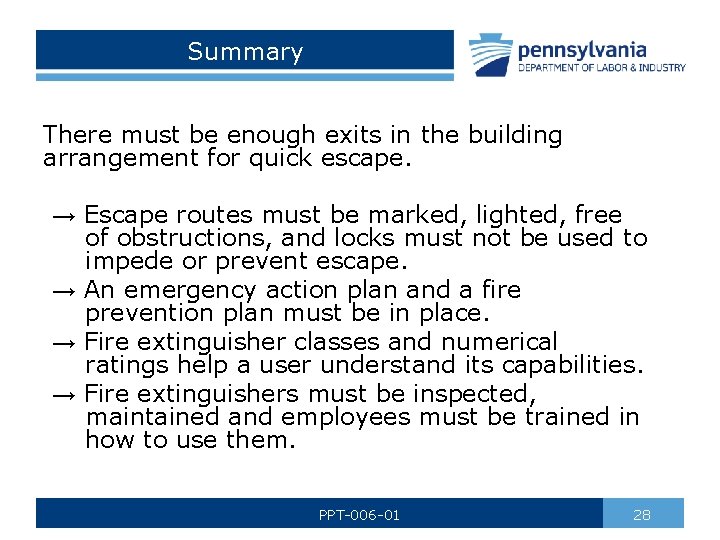 Summary

pennsylvania
DEPARTMENT OF LABOR & INDUSTRY

There must be enough exits in the building arrangement for quick escape.

→ Escape routes must be marked, lighted, free of obstructions, and locks must not be used to impede or prevent escape.
→ An emergency action plan and a fire prevention plan must be in place.
→ Fire extinguisher classes and numerical ratings help a user understand its capabilities.
→ Fire extinguishers must be inspected, maintained and employees must be trained in how to use them.

PPT-006-01

28